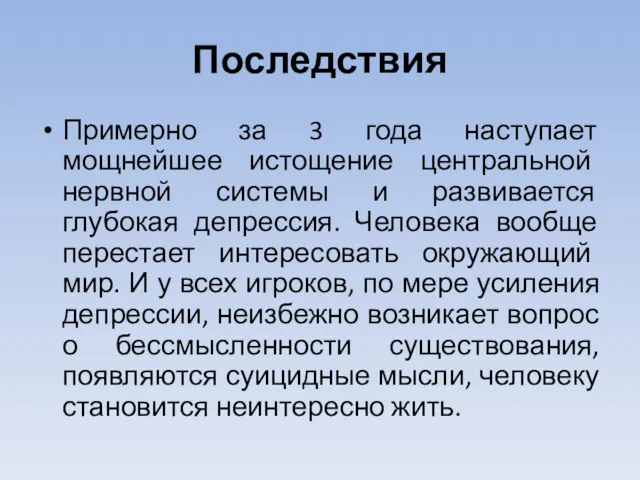 Последствия

• Примерно за 3 года наступает мощнейшее истощение центральной нервной системы и развивается глубокая депрессия. Человека вообще перестает интересовать окружающий мир. И у всех игроков, по мере усиления депрессии, неизбежно возникает вопрос о бессмысленности существования, появляются суицидные мысли, человеку становится неинтересно жить.